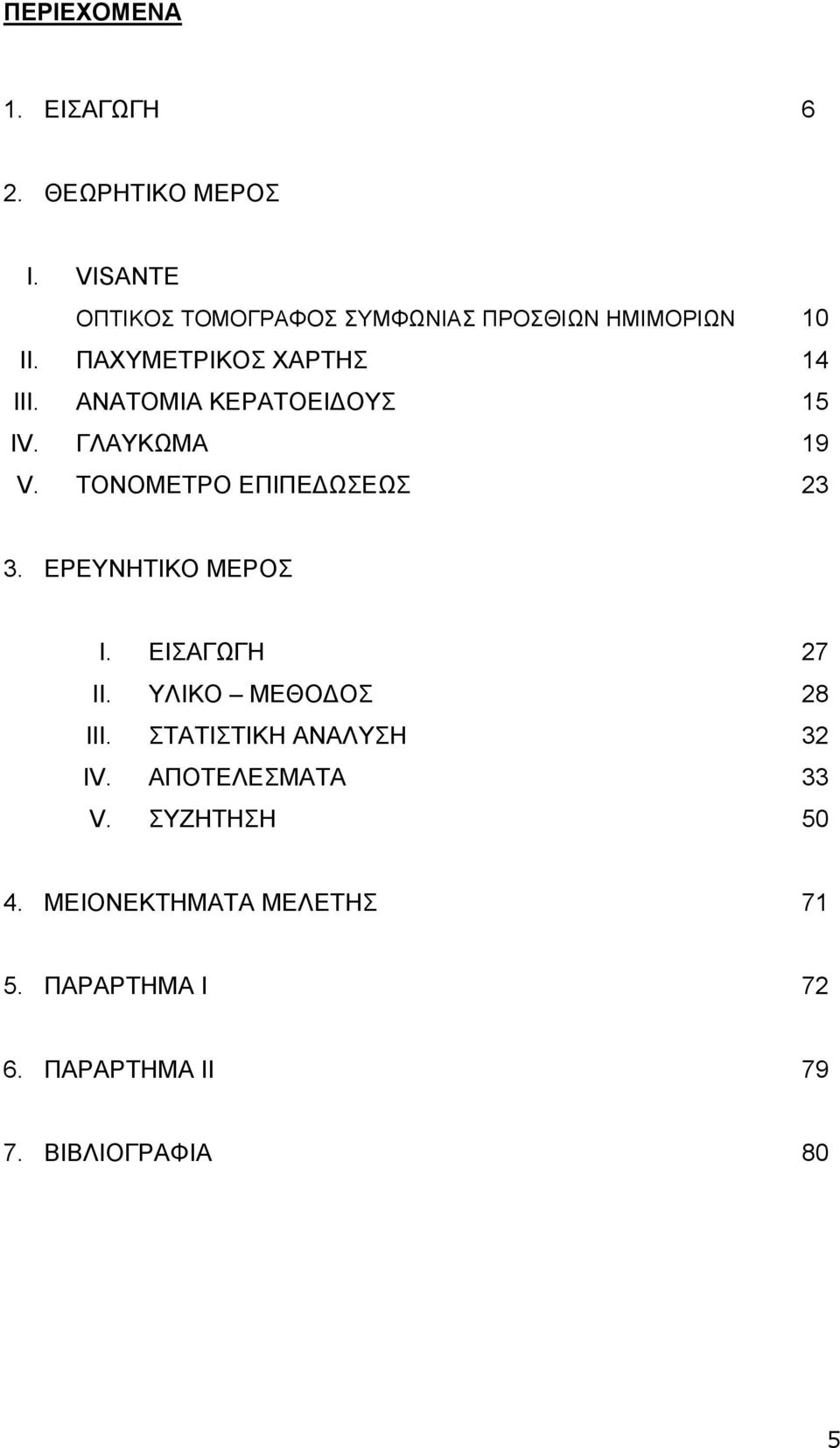 ΠΕΡΙΕΧΟΜΕΝΑ

1. ΕΙΣΑΓΩΓΗ 6

2. ΘΕΩΡΗΤΙΚΟ ΜΕΡΟΣ

I. VISANTE
ΟΠΤΙΚΟΣ ΤΟΜΟΓΡΑΦΟΣ ΣΥΜΦΩΝΙΑΣ ΠΡΟΣΘΙΩΝ ΗΜΙΜΟΡΙΩΝ 10
II. ΠΑΧΥΜΕΤΡΙΚΟΣ ΧΑΡΤΗΣ 14
III. ΑΝΑΤΟΜΙΑ ΚΕΡΑΤΟΕΙΔΟΥΣ 15
IV. ΓΛΑΥΚΩΜΑ 19
V. ΤΟΝΟΜΕΤΡΟ ΕΠΙΠΕΔΩΣΕΩΣ 23

3. ΕΡΕΥΝΗΤΙΚΟ ΜΕΡΟΣ

I. ΕΙΣΑΓΩΓΗ 27
II. ΥΛΙΚΟ – ΜΕΘΟΔΟΣ 28
III. ΣΤΑΤΙΣΤΙΚΗ ΑΝΑΛΥΣΗ 32
IV. ΑΠΟΤΕΛΕΣΜΑΤΑ 33
V. ΣΥΖΗΤΗΣΗ 50

4. ΜΕΙΟΝΕΚΤΗΜΑΤΑ ΜΕΛΕΤΗΣ 71

5. ΠΑΡΑΡΤΗΜΑ I 72

6. ΠΑΡΑΡΤΗΜΑ II 79

7. ΒΙΒΛΙΟΓΡΑΦΙΑ 80

5